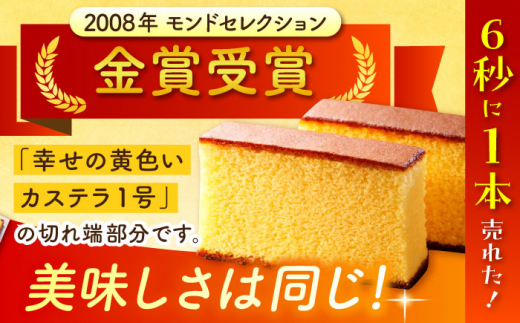 2008年 モンドセレクション

金賞受賞

「幸せの黄色い
カステラ1号」
の切れ端部分です。

美味しさは同じ!

6秒に1本売れた!